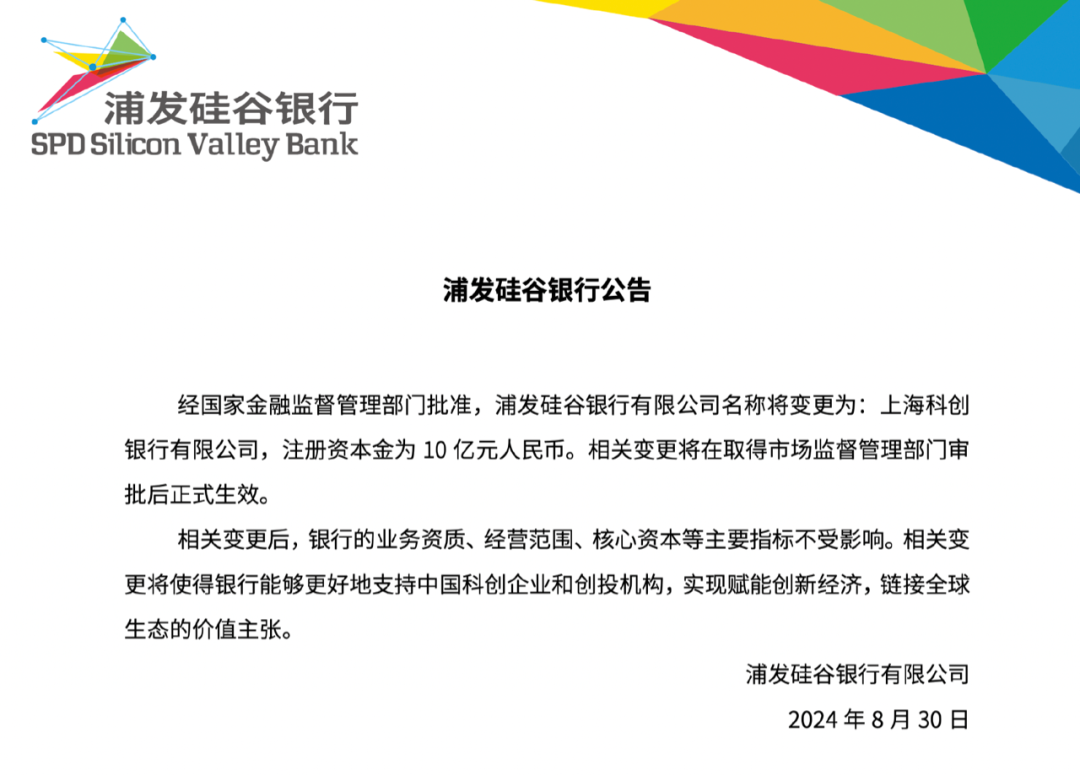 浦发硅谷银行
SPD Silicon Valley Bank

浦发硅谷银行公告

经国家金融监督管理部门批准，浦发硅谷银行有限公司名称将变更为：上海科创银行有限公司，注册资本金为 10 亿元人民币。相关变更将在取得市场监督管理部门审批后正式生效。

相关变更后，银行的业务资质、经营范围、核心资本等主要指标不受影响。相关变更将使得银行能够更好地支持中国科创企业和创投机构，实现赋能创新经济，链接全球生态的价值主张。

浦发硅谷银行有限公司

2024 年 8 月 30 日